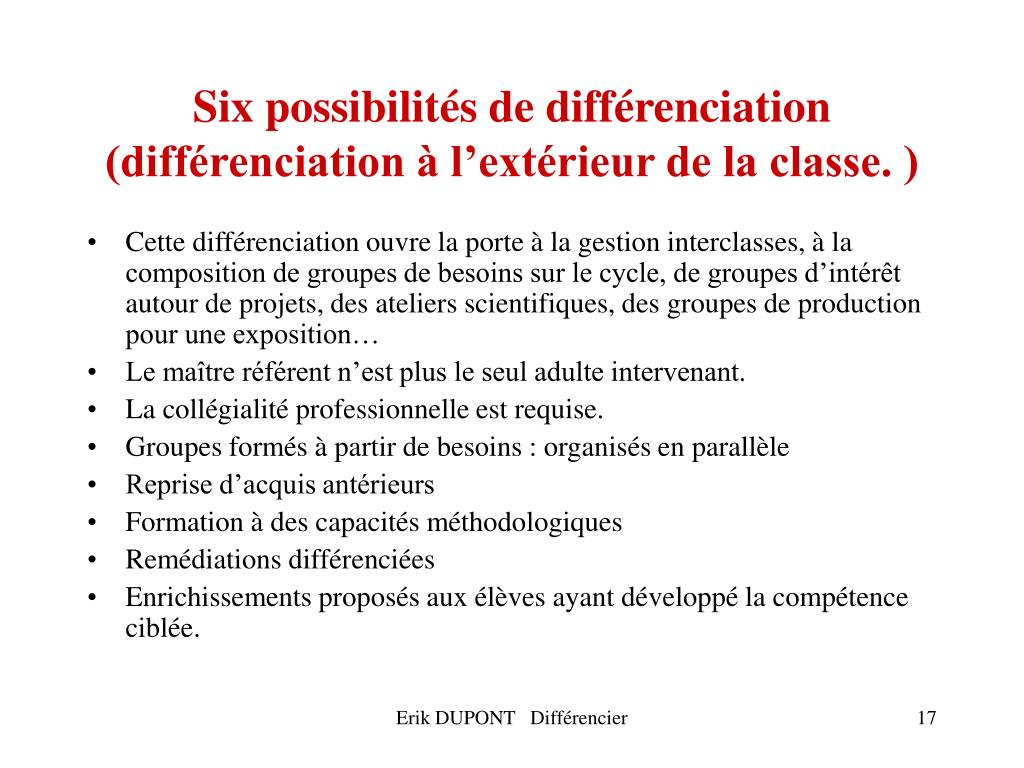 Six possibilités de différenciation (différenciation à l’extérieur de la classe. )

• Cette différenciation ouvre la porte à la gestion interclasses, à la composition de groupes de besoins sur le cycle, de groupes d’intérêt autour de projets, des ateliers scientifiques, des groupes de production pour une exposition…
• Le maître référent n’est plus le seul adulte intervenant.
• La collégialité professionnelle est requise.
• Groupes formés à partir de besoins : organisés en parallèle
• Reprise d’acquis antérieurs
• Formation à des capacités méthodologiques
• Remédiations différenciées
• Enrichissements proposés aux élèves ayant développé la compétence ciblée.

Erik DUPONT Différencier

17